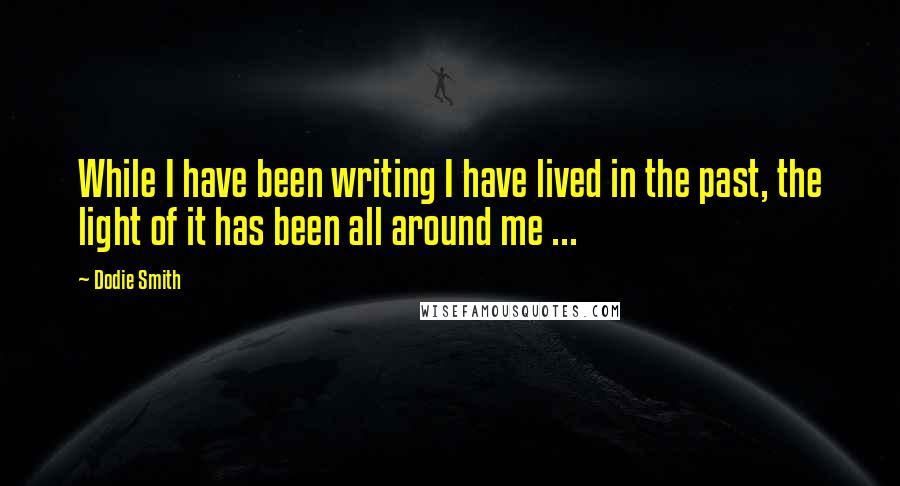 While I have been writing I have lived in the past, the light of it has been all around me ...

~ Dodie Smith

WISEFAMOUSQUOTES.COM